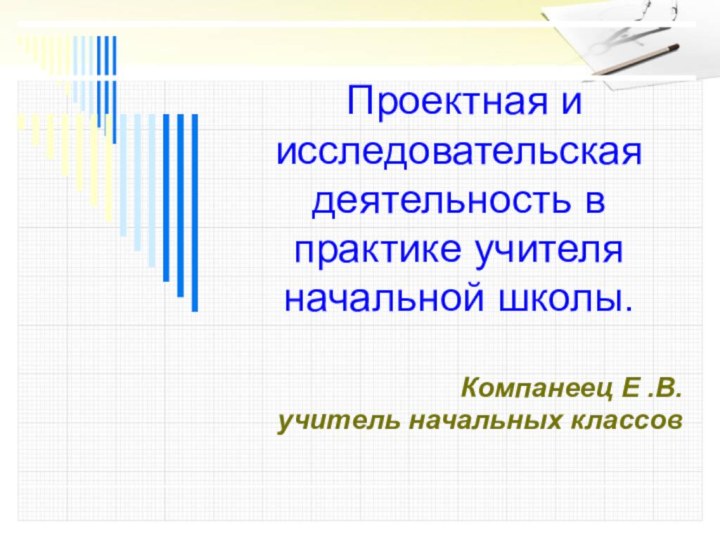 Проектная и исследовательская деятельность в практике учителя начальной школы.

Компанеец Е .В.
учитель начальных классов